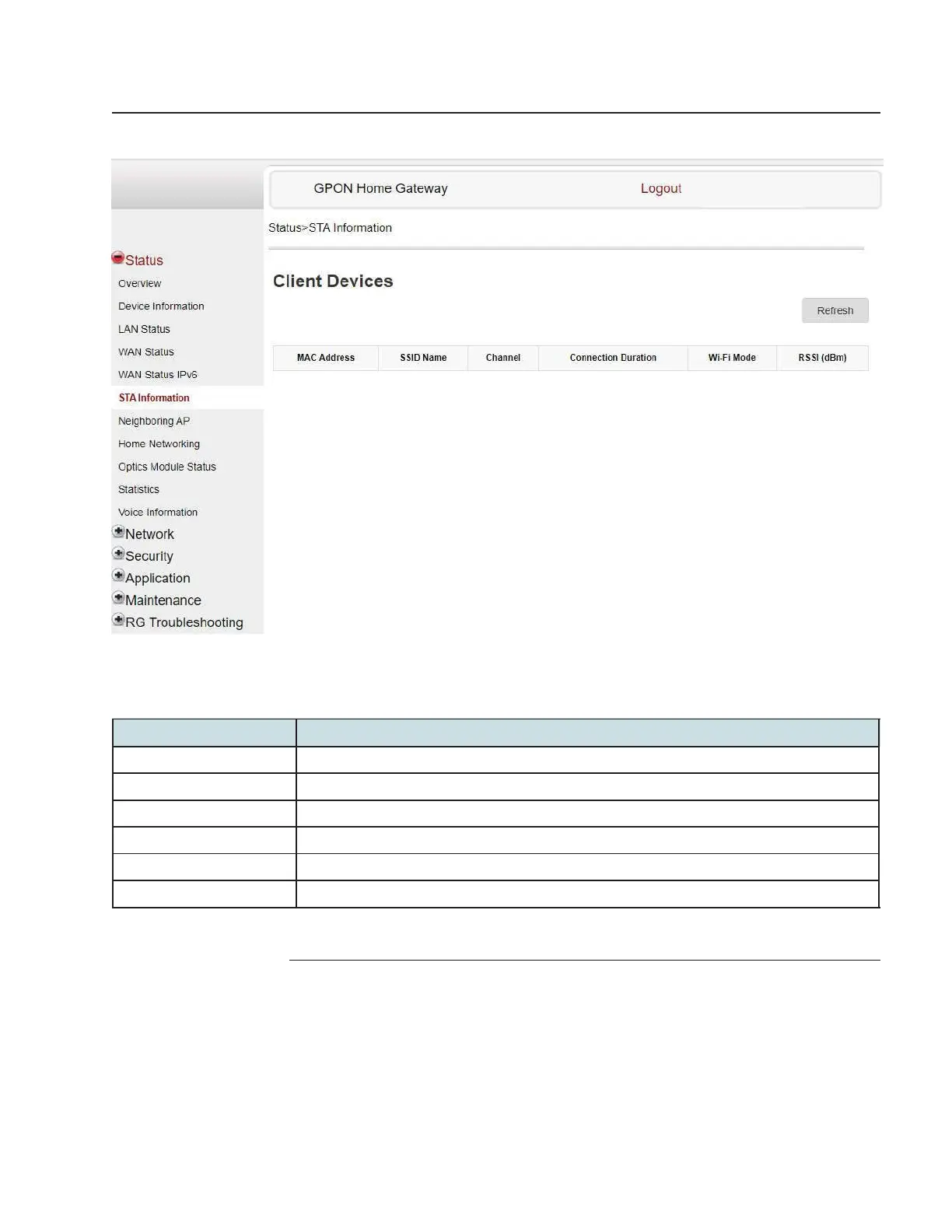 GPON Home Gateway

Logout

Status>STA Information

Status
Overview
Device Information
LAN Status
WAN Status
WAN Status IPv6
STA Information
Neighboring AP
Home Networking
Optics Module Status
Statistics
Voice Information
Network
Security
Application
Maintenance
RG Troubleshooting

Client Devices

Refresh

| MAC Address | SSID Name | Channel | Connection Duration | Wi-Fi Mode | RSSI (dBm) |
|---|---|---|---|---|---|